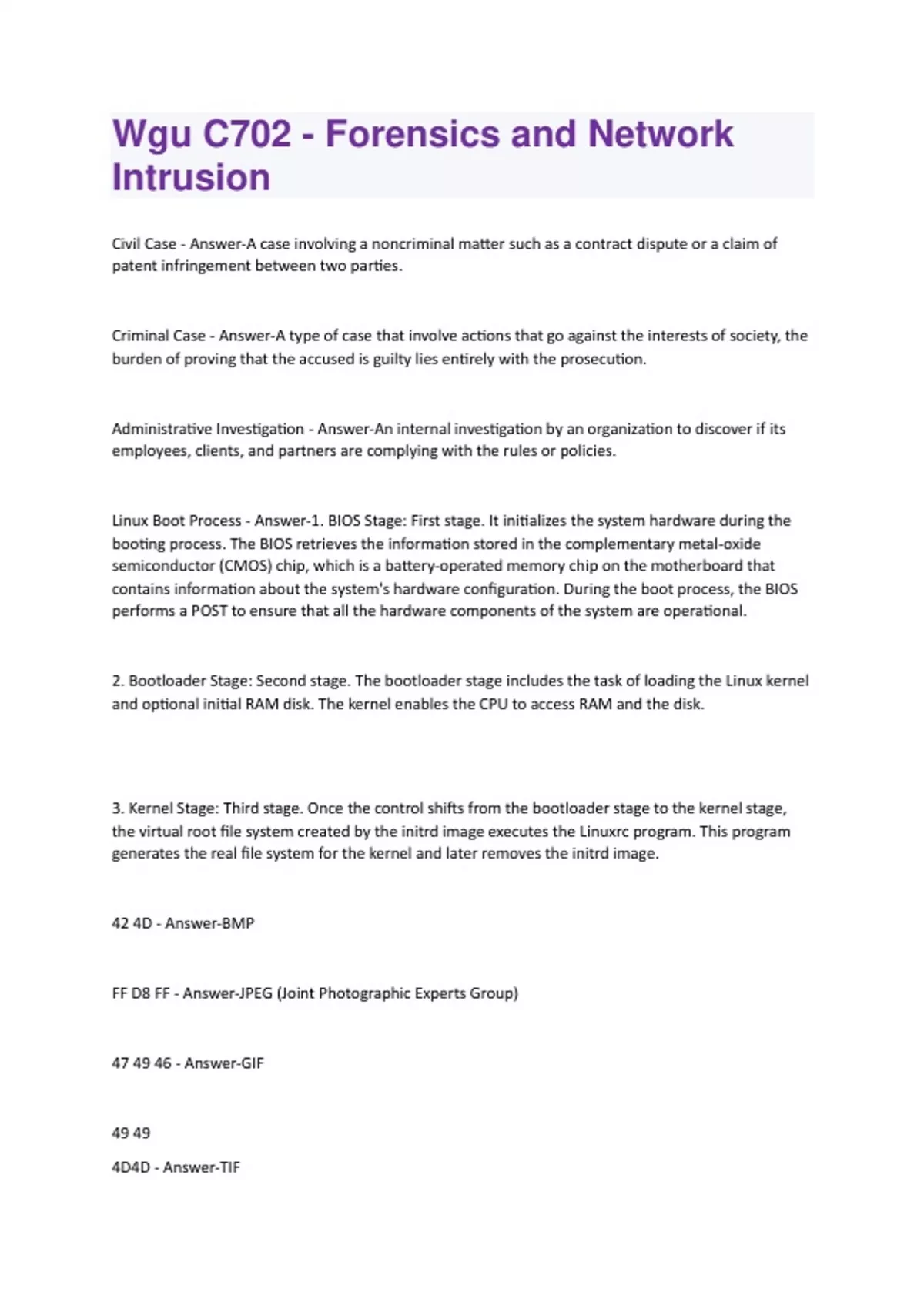 Wgu C702 - Forensics and Network Intrusion

Civil Case - Answer-A case involving a noncriminal matter such as a contract dispute or a claim of patent infringement between two parties.

Criminal Case - Answer-A type of case that involve actions that go against the interests of society, the burden of proving that the accused is guilty lies entirely with the prosecution.

Administrative Investigation - Answer-An internal investigation by an organization to discover if its employees, clients, and partners are complying with the rules or policies.

Linux Boot Process - Answer-1. BIOS Stage: First stage. It initializes the system hardware during the booting process. The BIOS retrieves the information stored in the complementary metal-oxide semiconductor (CMOS) chip, which is a battery-operated memory chip on the motherboard that contains information about the system's hardware configuration. During the boot process, the BIOS performs a POST to ensure that all the hardware components of the system are operational.

2. Bootloader Stage: Second stage. The bootloader stage includes the task of loading the Linux kernel and optional initial RAM disk. The kernel enables the CPU to access RAM and the disk.

3. Kernel Stage: Third stage. Once the control shifts from the bootloader stage to the kernel stage, the virtual root file system created by the initrd image executes the Linuxrc program. This program generates the real file system for the kernel and later removes the initrd image.

42 4D - Answer-BMP

FF D8 FF - Answer-JPEG (Joint Photographic Experts Group)

47 49 46 - Answer-GIF

49 49
4D4D - Answer-TIF